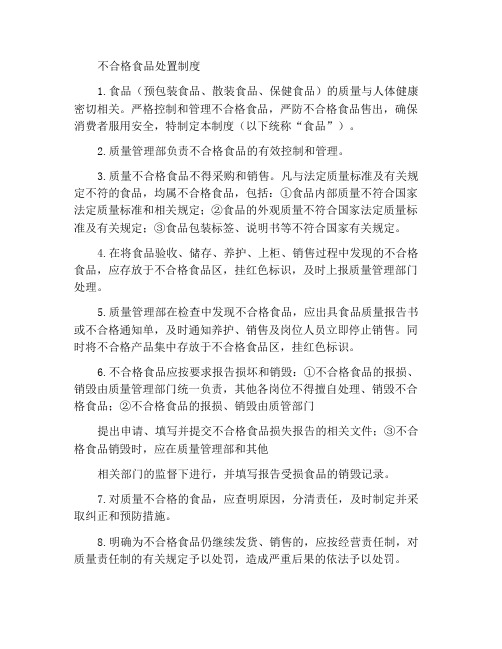 不合格食品处置制度

1.食品（预包装食品、散装食品、保健食品）的质量与人体健康密切相关。严格控制和管理不合格食品，严防不合格食品售出，确保消费者服用安全，特制定本制度（以下统称“食品”）。

2.质量管理部负责不合格食品的有效控制和管理。

3.质量不合格食品不得采购和销售。凡与法定质量标准及有关规定不符的食品，均属不合格食品，包括：①食品内部质量不符合国家法定质量标准和相关规定；②食品的外观质量不符合国家法定质量标准及有关规定；③食品包装标签、说明书等不符合国家有关规定。

4.在将食品验收、储存、养护、上柜、销售过程中发现的不合格食品，应存放于不合格食品区，挂红色标识，及时上报质量管理部门处理。

5.质量管理部在检查中发现不合格食品，应出具食品质量报告书或不合格通知单，及时通知养护、销售及岗位人员立即停止销售。同时将不合格产品集中存放于不合格食品区，挂红色标识。

6.不合格食品应按要求报告损坏和销毁：①不合格食品的报损、销毁由质量管理部门统一负责，其他各岗位不得擅自处理、销毁不合格食品；②不合格食品的报损、销毁由质管部门

提出申请、填写并提交不合格食品损失报告的相关文件；③不合格食品销毁时，应在质量管理部和其他

相关部门的监督下进行，并填写报告受损食品的销毁记录。

7.对质量不合格的食品，应查明原因，分清责任，及时制定并采取纠正和预防措施。

8.明确为不合格食品仍继续发货、销售的，应按经营责任制，对质量责任制的有关规定予以处罚，造成严重后果的依法予以处罚。